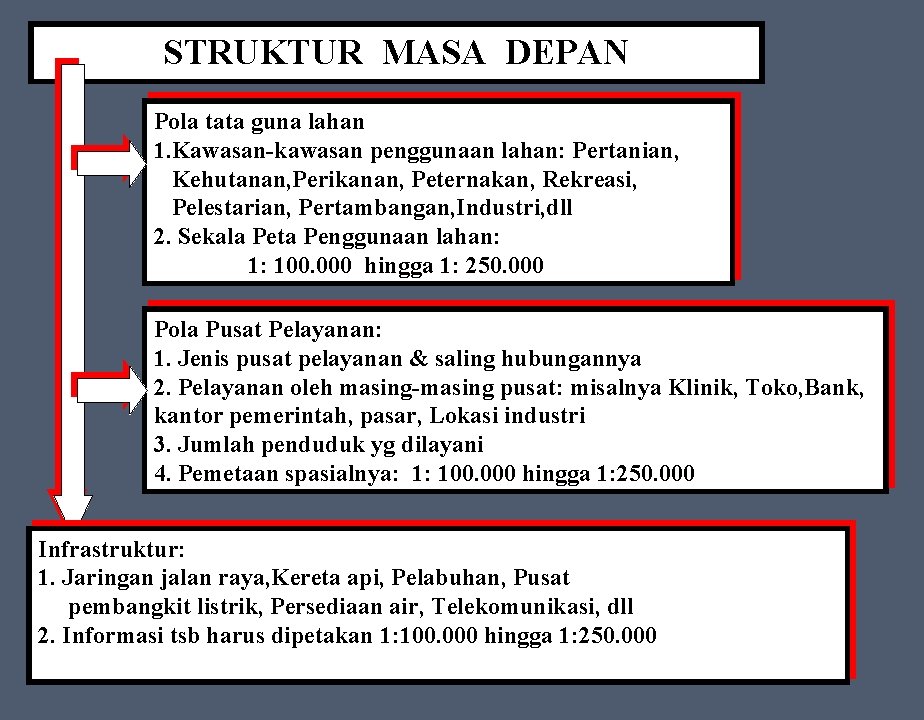 STRUKTUR MASA DEPAN

Pola tata guna lahan
1.Kawasan-kawasan penggunaan lahan: Pertanian, Kehutanan,Perikanan, Peternakan, Rekreasi, Pelestarian, Pertambangan,Industri,dll
2. Sekala Peta Penggunaan lahan:
1: 100.000 hingga 1: 250.000

Pola Pusat Pelayanan:
1. Jenis pusat pelayanan & saling hubungannya
2. Pelayanan oleh masing-masing pusat: misalnya Klinik, Toko,Bank, kantor pemerintah, pasar, Lokasi industri
3. Jumlah penduduk yg dilayani
4. Pemetaan spasialnya: 1: 100.000 hingga 1:250.000

Infrastruktur:
1. Jaringan jalan raya,Kereta api, Pelabuhan, Pusat pembangkit listrik, Persediaan air, Telekomunikasi, dll
2. Informasi tsb harus dipetakan 1:100.000 hingga 1:250.000